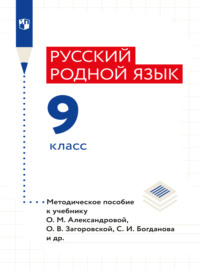 РУССКИЙ РОДНОЙ ЯЗЫК

9

класс

Методическое пособие к учебнику О. М. Александровой, О. В. Загоровской, С. И. Богданова и др.